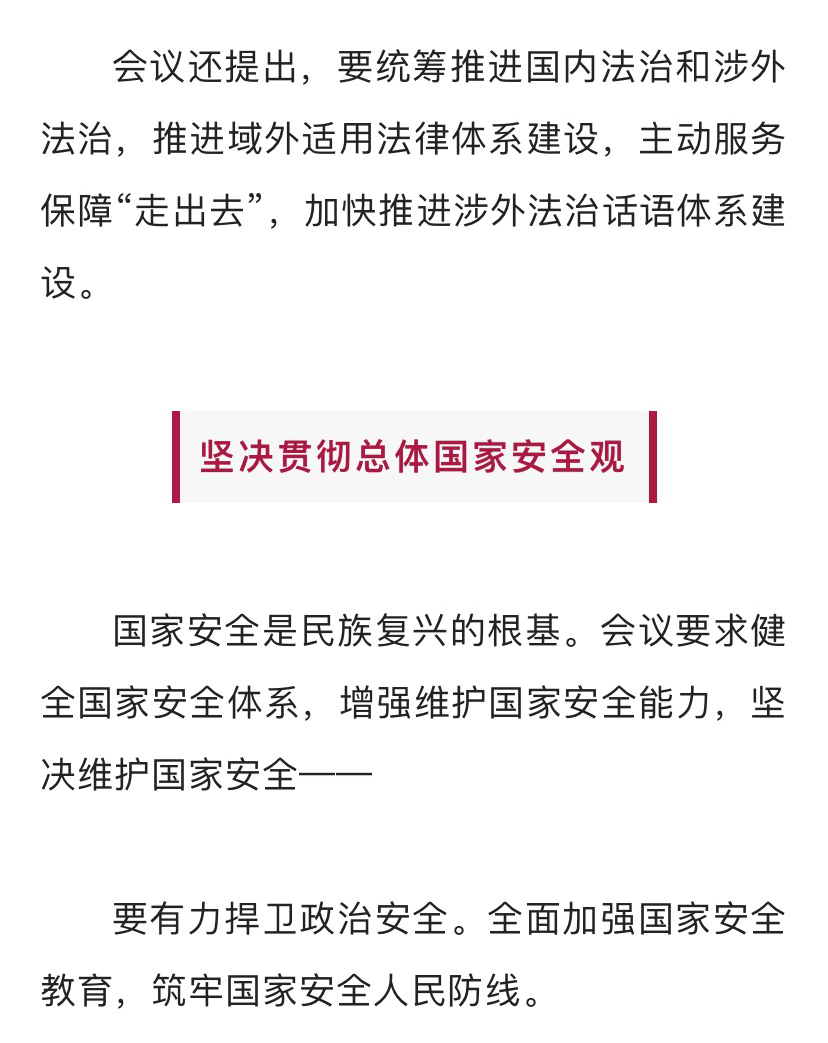 会议还提出，要统筹推进国内法治和涉外法治，推进域外适用法律体系建设，主动服务保障“走出去”，加快推进涉外法治话语体系建设。

坚决贯彻总体国家安全观

国家安全是民族复兴的根基。会议要求健全国家安全体系，增强维护国家安全能力，坚决维护国家安全——

要有力捍卫政治安全。全面加强国家安全教育，筑牢国家安全人民防线。